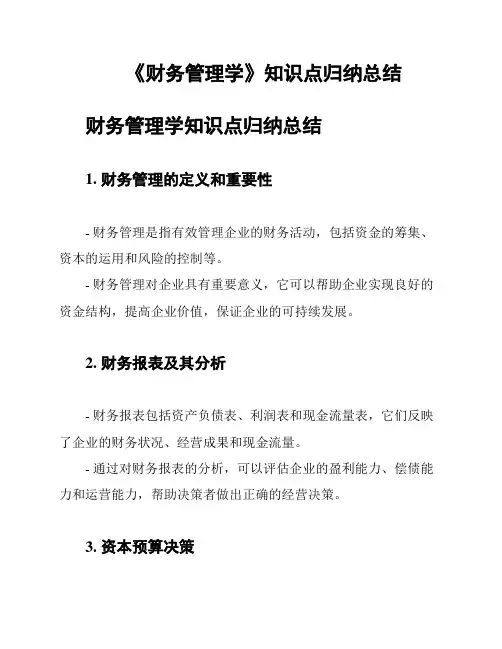 《财务管理学》知识点归纳总结

财务管理学知识点归纳总结

1. 财务管理的定义和重要性

- 财务管理是指有效管理企业的财务活动，包括资金的筹集、资本的运用和风险的控制等。

- 财务管理对企业具有重要意义，它可以帮助企业实现良好的资金结构，提高企业价值，保证企业的可持续发展。

2. 财务报表及其分析

- 财务报表包括资产负债表、利润表和现金流量表，它们反映了企业的财务状况、经营成果和现金流量。

- 通过对财务报表的分析，可以评估企业的盈利能力、偿债能力和运营能力，帮助决策者做出正确的经营决策。

3. 资本预算决策